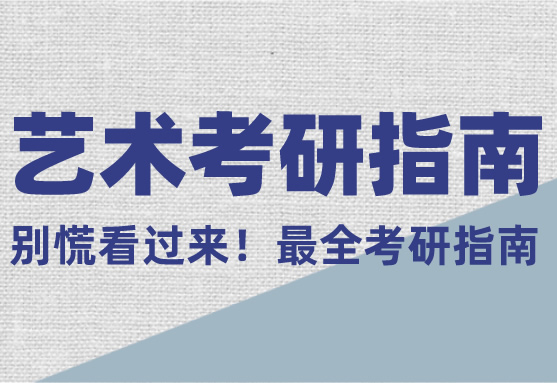 艺术考研指南

别慌看过来！最全考研指南